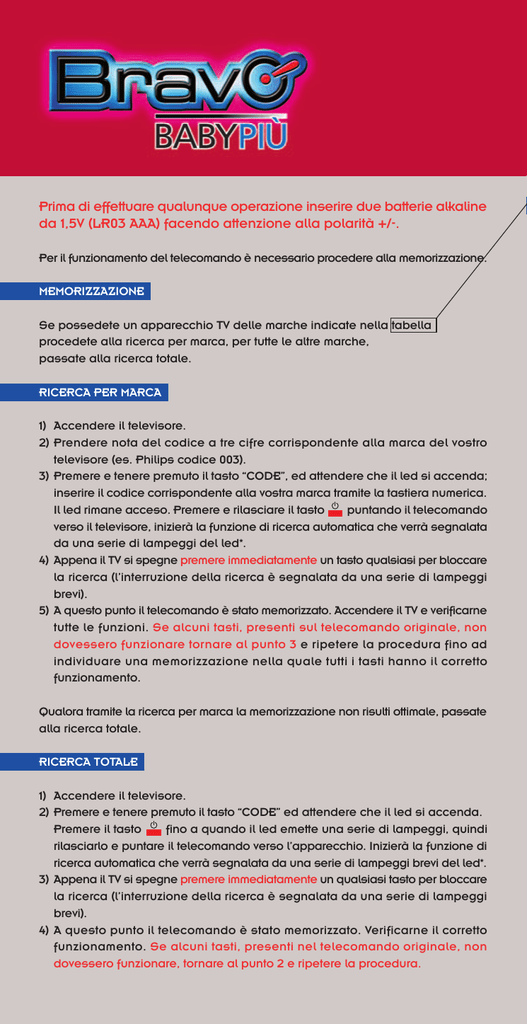 Bravo
BABYPIÙ

Prima di effettuare qualunque operazione inserire due batterie alkaline da 1,5V (LR03 AAA) facendo attenzione alla polarità +/-.

Per il funzionamento del telecomando è necessario procedere alla memorizzazione.

MEMORIZZAZIONE

Se possedete un apparecchio TV delle marche indicate nella tabella procedete alla ricerca per marca, per tutte le altre marche, passate alla ricerca totale.

RICERCA PER MARCA

1) Accendere il televisore.
2) Prendere nota del codice a tre cifre corrispondente alla marca del vostro televisore (es. Philips codice 003).
3) Premere e tenere premuto il tasto "CODE", ed attendere che il led si accenda; inserire il codice corrispondente alla vostra marca tramite la tastiera numerica. Il led rimane acceso. Premere e rilasciare il tasto puntando il telecomando verso il televisore, inizierà la funzione di ricerca automatica che verrà segnalata da una serie di lampeggi del led*.
4) Appena il TV si spegne premere immediatamente un tasto qualsiasi per bloccare la ricerca (l'interruzione della ricerca è segnalata da una serie di lampeggi brevi).
5) A questo punto il telecomando è stato memorizzato. Accendere il TV e verificarne tutte le funzioni. Se alcuni tasti, presenti sul telecomando originale, non dovessero funzionare tornare al punto 3 e ripetere la procedura fino ad individuare una memorizzazione nella quale tutti i tasti hanno il corretto funzionamento.

Qualora tramite la ricerca per marca la memorizzazione non risulti ottimale, passate alla ricerca totale.

RICERCA TOTALE

1) Accendere il televisore.
2) Premere e tenere premuto il tasto "CODE" ed attendere che il led si accenda. Premere il tasto fino a quando il led emette una serie di lampeggi, quindi rilasciarlo e puntare il telecomando verso l'apparecchio. Inizierà la funzione di ricerca automatica che verrà segnalata da una serie di lampeggi brevi del led*.
3) Appena il TV si spegne premere immediatamente un qualsiasi tasto per bloccare la ricerca (l'interruzione della ricerca è segnalata da una serie di lampeggi brevi).
4) A questo punto il telecomando è stato memorizzato. Verificarne il corretto funzionamento. Se alcuni tasti, presenti nel telecomando originale, non dovessero funzionare, tornare al punto 2 e ripetere la procedura.